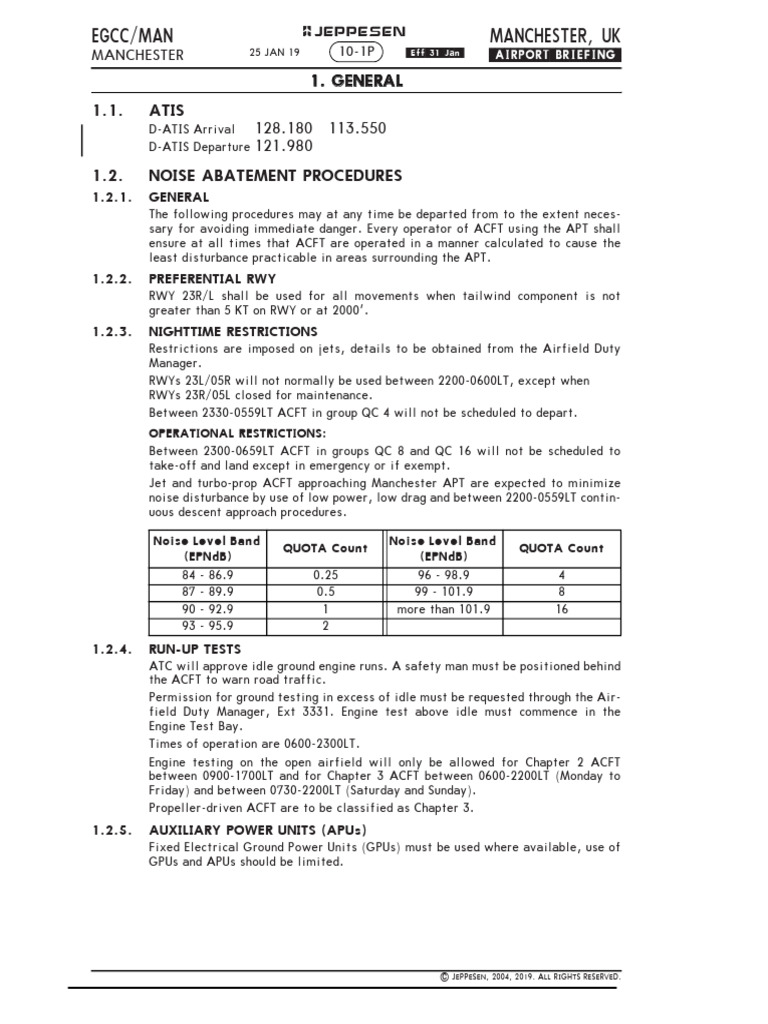 EGCC/MAN
MANCHESTER

JEPPESEN
25 JAN 19 10-1P Eff 31 Jan

MANCHESTER, UK
AIRPORT BRIEFING

1. GENERAL

1.1. ATIS
D-ATIS Arrival 128.180 113.550
D-ATIS Departure 121.980

1.2. NOISE ABATEMENT PROCEDURES

1.2.1. GENERAL
The following procedures may at any time be departed from to the extent necessary for avoiding immediate danger. Every operator of ACFT using the APT shall ensure at all times that ACFT are operated in a manner calculated to cause the least disturbance practicable in areas surrounding the APT.

1.2.2. PREFERENTIAL RWY
RWY 23R/L shall be used for all movements when tailwind component is not greater than 5 KT on RWY or at 2000'.

1.2.3. NIGHTTIME RESTRICTIONS
Restrictions are imposed on jets, details to be obtained from the Airfield Duty Manager.
RWYs 23L/05R will not normally be used between 2200-0600LT, except when RWYs 23R/05L closed for maintenance.
Between 2330-0559LT ACFT in group QC 4 will not be scheduled to depart.

OPERATIONAL RESTRICTIONS:
Between 2300-0659LT ACFT in groups QC 8 and QC 16 will not be scheduled to take-off and land except in emergency or if exempt.
Jet and turbo-prop ACFT approaching Manchester APT are expected to minimize noise disturbance by use of low power, low drag and between 2200-0559LT continuous descent approach procedures.

| Noise Level Band (EPNdB) | QUOTA Count | Noise Level Band (EPNdB) | QUOTA Count |
|---|---|---|---|
| 84 - 86.9 | 0.25 | 96 - 98.9 | 4 |
| 87 - 89.9 | 0.5 | 99 - 101.9 | 8 |
| 90 - 92.9 | 1 | more than 101.9 | 16 |
| 93 - 95.9 | 2 | | |

1.2.4. RUN-UP TESTS
ATC will approve idle ground engine runs. A safety man must be positioned behind the ACFT to warn road traffic.
Permission for ground testing in excess of idle must be requested through the Airfield Duty Manager, Ext 3331. Engine test above idle must commence in the Engine Test Bay.
Times of operation are 0600-2300LT.
Engine testing on the open airfield will only be allowed for Chapter 2 ACFT between 0900-1700LT and for Chapter 3 ACFT between 0600-2200LT (Monday to Friday) and between 0730-2200LT (Saturday and Sunday).
Propeller-driven ACFT are to be classified as Chapter 3.

1.2.5. AUXILIARY POWER UNITS (APUs)
Fixed Electrical Ground Power Units (GPUs) must be used where available, use of GPUs and APUs should be limited.

© JEPPESEN, 2004, 2019. ALL RIGHTS RESERVED.